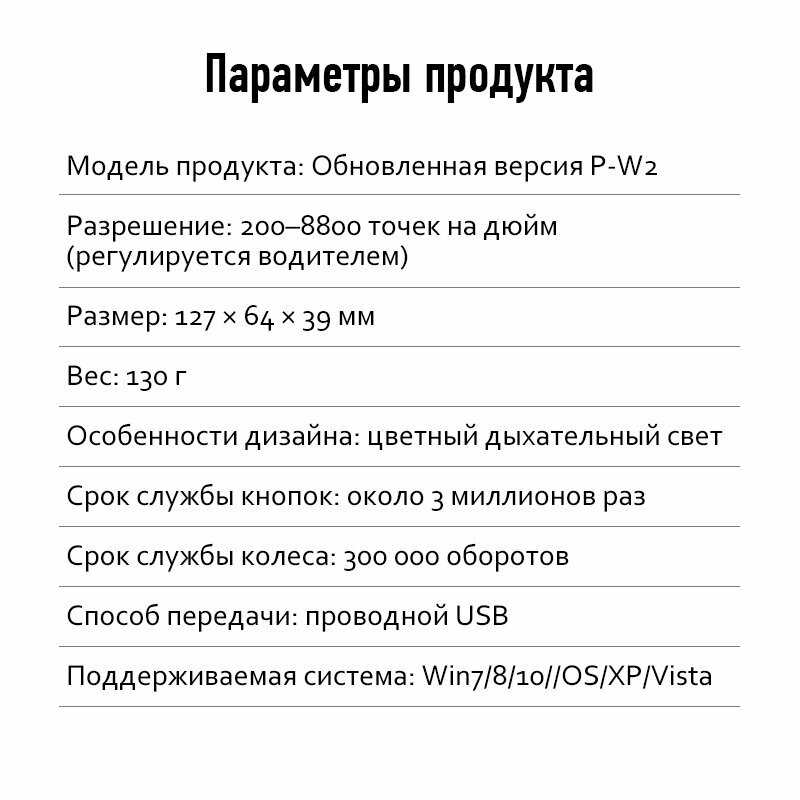 Параметры продукта

Модель продукта: Обновленная версия P-W2

Разрешение: 200–8800 точек на дюйм (регулируется водителем)

Размер: 127 × 64 × 39 мм

Вес: 130 г

Особенности дизайна: цветный дыхательный свет

Срок службы кнопок: около 3 миллионов раз

Срок службы колеса: 300 000 оборотов

Способ передачи: проводной USB

Поддерживаемая система: Win7/8/10//OS/XP/Vista